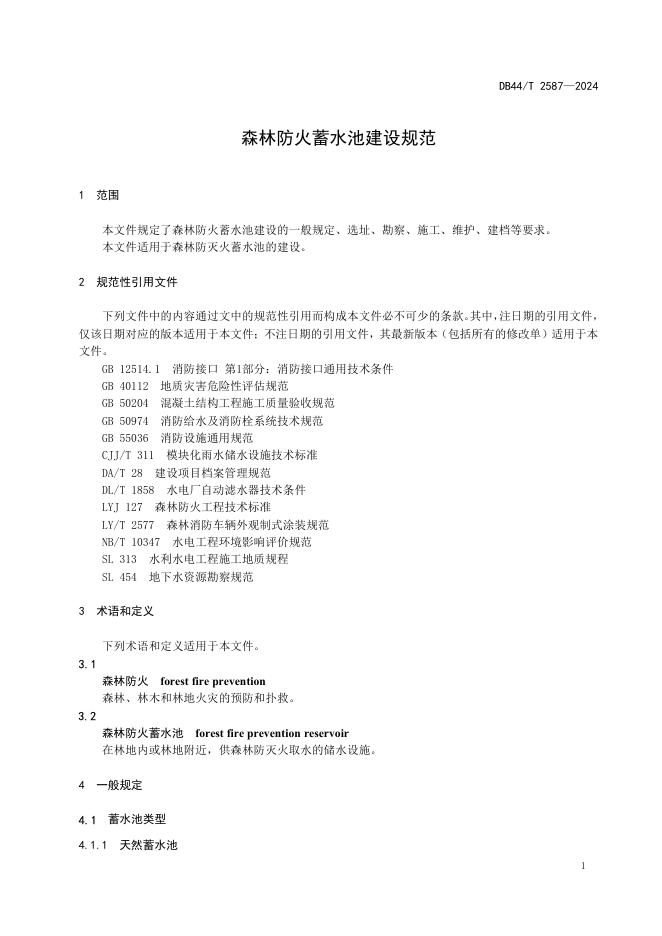 DB44/T 2587—2024

森林防火蓄水池建设规范

1 范围

本文件规定了森林防火蓄水池建设的一般规定、选址、勘察、施工、维护、建档等要求。
本文件适用于森林防灭火蓄水池的建设。

2 规范性引用文件

下列文件中的内容通过文中的规范性引用而构成本文件必不可少的条款。其中，注日期的引用文件，仅该日期对应的版本适用于本文件；不注日期的引用文件，其最新版本（包括所有的修改单）适用于本文件。

GB 12514.1 消防接口 第1部分：消防接口通用技术条件
GB 40112 地质灾害危险性评估规范
GB 50204 混凝土结构工程施工质量验收规范
GB 50974 消防给水及消防栓系统技术规范
GB 55036 消防设施通用规范
CJJ/T 311 模块化雨水储水设施技术标准
DA/T 28 建设项目档案管理规范
DL/T 1858 水电厂自动滤水器技术条件
LYJ 127 森林防火工程技术标准
LY/T 2577 森林消防车辆外观制式涂装规范
NB/T 10347 水电工程环境影响评价规范
SL 313 水利水电工程施工地质规程
SL 454 地下水资源勘察规范

3 术语和定义

下列术语和定义适用于本文件。

3.1
森林防火 forest fire prevention
森林、林木和林地火灾的预防和扑救。

3.2
森林防火蓄水池 forest fire prevention reservoir
在林地内或林地附近，供森林防灭火取水的储水设施。

4 一般规定

4.1 蓄水池类型

4.1.1 天然蓄水池

1